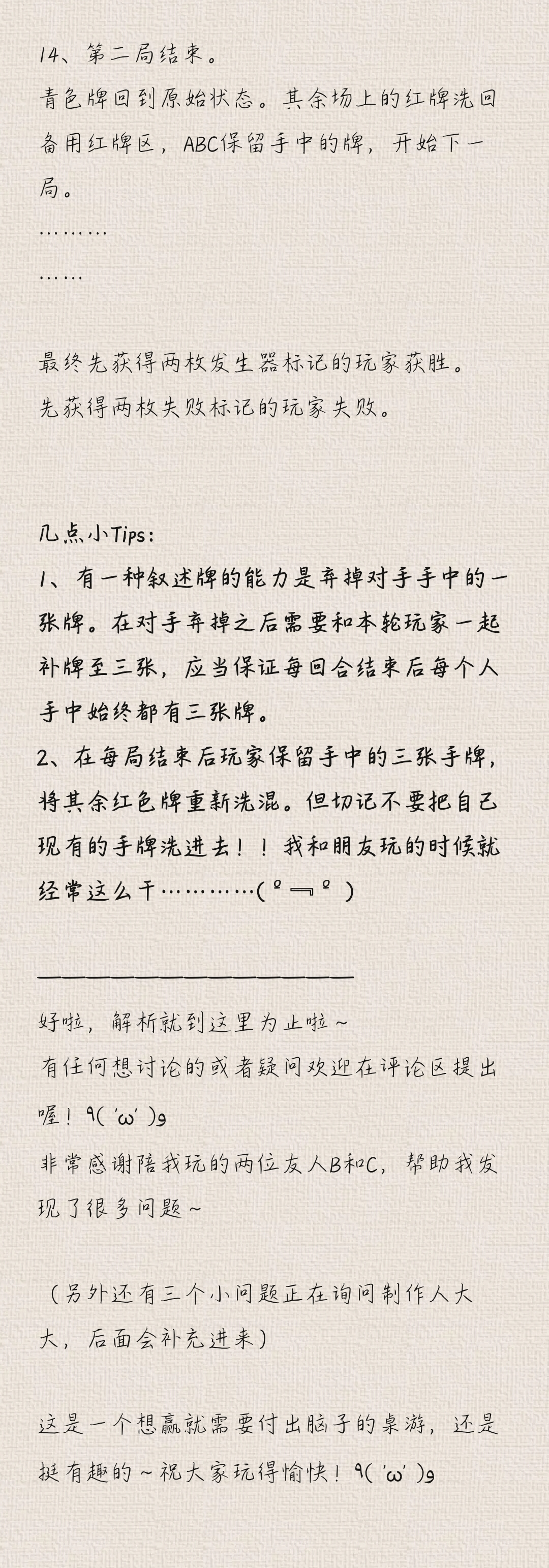 14、第二局结束。
青色牌回到原始状态。其余场上的红牌洗回备用红牌区，ABC保留手中的牌，开始下一局。
………
……

最终先获得两枚发生器标记的玩家获胜。
先获得两枚失败标记的玩家失败。

几点小Tips：
1、有一种叙述牌的能力是弃掉对手手中的一张牌。在对手弃掉之后需要和本轮玩家一起补牌至三张，应当保证每回合结束后每个人手中始终都有三张牌。
2、在每局结束后玩家保留手中的三张手牌，将其余红色牌重新洗混。但切记不要把自己现有的手牌洗进去！！我和朋友玩的时候就经常这么干…………(º﹃º )

————————————————
好啦，解析就到这里为止啦～
有任何想讨论的或者疑问欢迎在评论区提出喔！٩( 'ω' )و
非常感谢陪我玩的两位友人B和C，帮助我发现了很多问题～

（另外还有三个小问题正在询问制作人大大，后面会补充进来）

这是一个想赢就需要付出脑子的桌游，还是挺有趣的～祝大家玩得愉快！٩( 'ω' )و